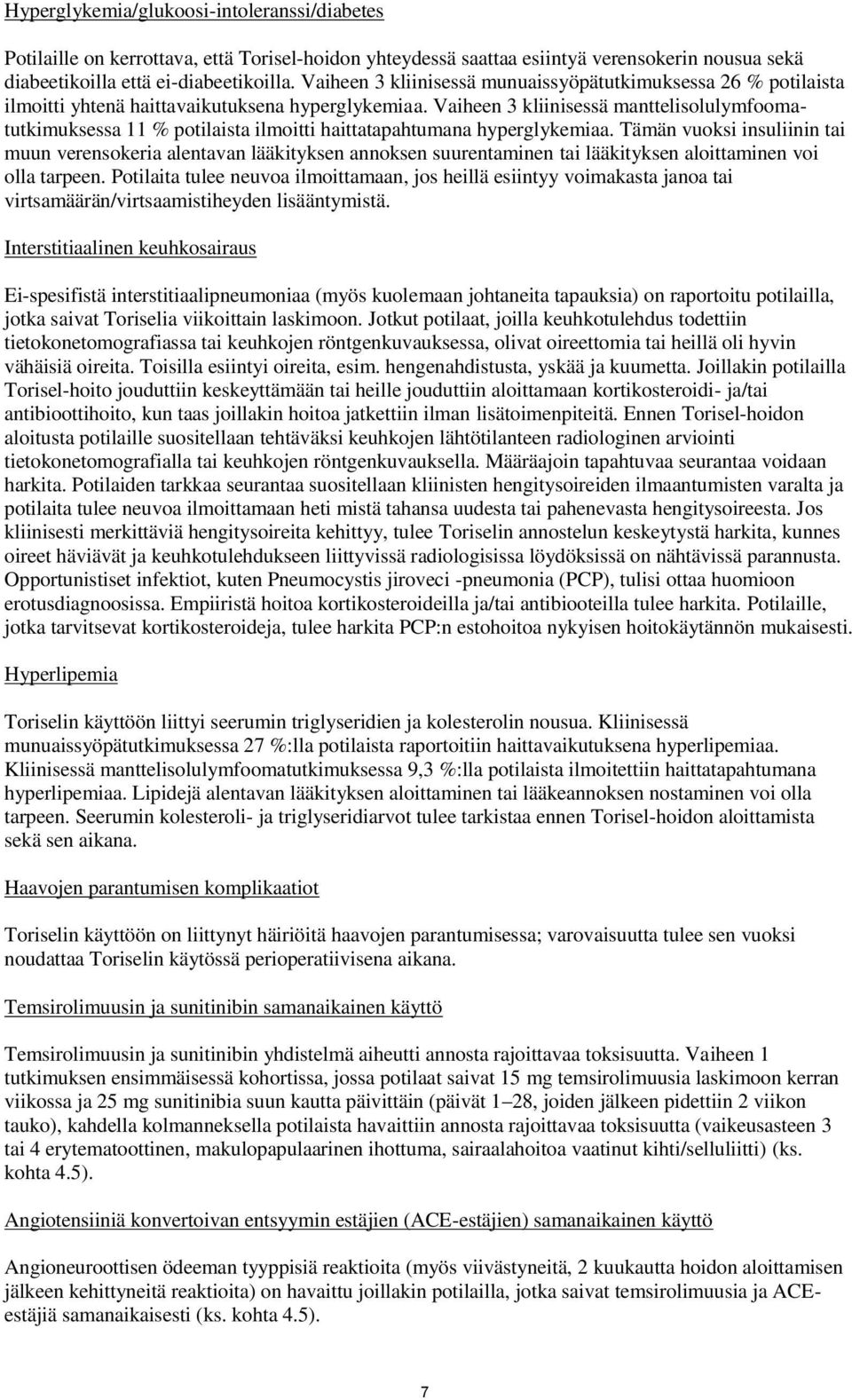 Hyperglykemia/glukoosi-intoleranssi/diabetes

Potilaille on kerrottava, että Torisel-hoidon yhteydessä saattaa esiintyä verensokerin nousua sekä diabeetikoilla että ei-diabeetikoilla. Vaiheen 3 kliinisessä munuaissyöpätutkimuksessa 26 % potilaista ilmoitti yhtenä haittavaikutuksena hyperglykemiaa. Vaiheen 3 kliinisessä manttelisolulymfoomatutkimuksessa 11 % potilaista ilmoitti haittatapahtumana hyperglykemiaa. Tämän vuoksi insuliinin tai muun verensokeria alentavan lääkityksen annoksen suurentaminen tai lääkityksen aloittaminen voi olla tarpeen. Potilaita tulee neuvoa ilmoittamaan, jos heillä esiintyy voimakasta janoa tai virtsamäärän/virtsaamistiheyden lisääntymistä.

Interstitiaalinen keuhkosairaus

Ei-spesifistä interstitiaalipneumoniaa (myös kuolemaan johtaneita tapauksia) on raportoitu potilailla, jotka saivat Toriselia viikoittain laskimoon. Jotkut potilaat, joilla keuhkotulehdus todettiin tietokonetomografiassa tai keuhkojen röntgenkuvauksessa, olivat oireettomia tai heillä oli hyvin vähäisiä oireita. Toisilla esiintyi oireita, esim. hengenahdistusta, yskää ja kuumetta. Joillakin potilailla Torisel-hoito jouduttiin keskeyttämään tai heille jouduttiin aloittamaan kortikosteroidi- ja/tai antibioottihoito, kun taas joillakin hoitoa jatkettiin ilman lisätoimenpiteitä. Ennen Torisel-hoidon aloitusta potilaille suositellaan tehtäväksi keuhkojen lähtötilanteen radiologinen arviointi tietokonetomografialla tai keuhkojen röntgenkuvauksella. Määräajoin tapahtuvaa seurantaa voidaan harkita. Potilaiden tarkkaa seurantaa suositellaan kliinisten hengitysoireiden ilmaantumisten varalta ja potilaita tulee neuvoa ilmoittamaan heti mistä tahansa uudesta tai pahenevasta hengitysoireesta. Jos kliinisesti merkittäviä hengitysoireita kehittyy, tulee Toriselin annostelun keskeytystä harkita, kunnes oireet häviävät ja keuhkotulehdukseen liittyvissä radiologisissa löydöksissä on nähtävissä parannusta. Opportunistiset infektiot, kuten Pneumocystis jiroveci -pneumonia (PCP), tulisi ottaa huomioon erotusdiagnoosissa. Empiiristä hoitoa kortikosteroideilla ja/tai antibiooteilla tulee harkita. Potilaille, jotka tarvitsevat kortikosteroideja, tulee harkita PCP:n estohoitoa nykyisen hoitokäytännön mukaisesti.

Hyperlipemia

Toriselin käyttöön liittyi seerumin triglyseridien ja kolesterolin nousua. Kliinisessä munuaissyöpätutkimuksessa 27 %:lla potilaista raportoitiin haittavaikutuksena hyperlipemiaa. Kliinisessä manttelisolulymfoomatutkimuksessa 9,3 %:lla potilaista ilmoitettiin haittatapahtumana hyperlipemiaa. Lipidejä alentavan lääkityksen aloittaminen tai lääkeannoksen nostaminen voi olla tarpeen. Seerumin kolesteroli- ja triglyseridiarvot tulee tarkistaa ennen Torisel-hoidon aloittamista sekä sen aikana.

Haavojen parantumisen komplikaatiot

Toriselin käyttöön on liittynyt häiriöitä haavojen parantumisessa; varovaisuutta tulee sen vuoksi noudattaa Toriselin käytössä perioperatiivisena aikana.

Temsirolimuusin ja sunitinibin samanaikainen käyttö

Temsirolimuusin ja sunitinibin yhdistelmä aiheutti annosta rajoittavaa toksisuutta. Vaiheen 1 tutkimuksen ensimmäisessä kohortissa, jossa potilaat saivat 15 mg temsirolimuusia laskimoon kerran viikossa ja 25 mg sunitinibia suun kautta päivittäin (päivät 1–28, joiden jälkeen pidettiin 2 viikon tauko), kahdella kolmanneksella potilaista havaittiin annosta rajoittavaa toksisuutta (vaikeusasteen 3 tai 4 erytematoottinen, makulopapulaarinen ihottuma, sairaalahoitoa vaatinut kihti/selluliitti) (ks. kohta 4.5).

Angiotensiiniä konvertoivan entsyymin estäjien (ACE-estäjien) samanaikainen käyttö

Angioneuroottisen ödeeman tyyppisiä reaktioita (myös viivästyneitä, 2 kuukautta hoidon aloittamisen jälkeen kehittyneitä reaktioita) on havaittu joillakin potilailla, jotka saivat temsirolimuusia ja ACE-estäjiä samanaikaisesti (ks. kohta 4.5).

7